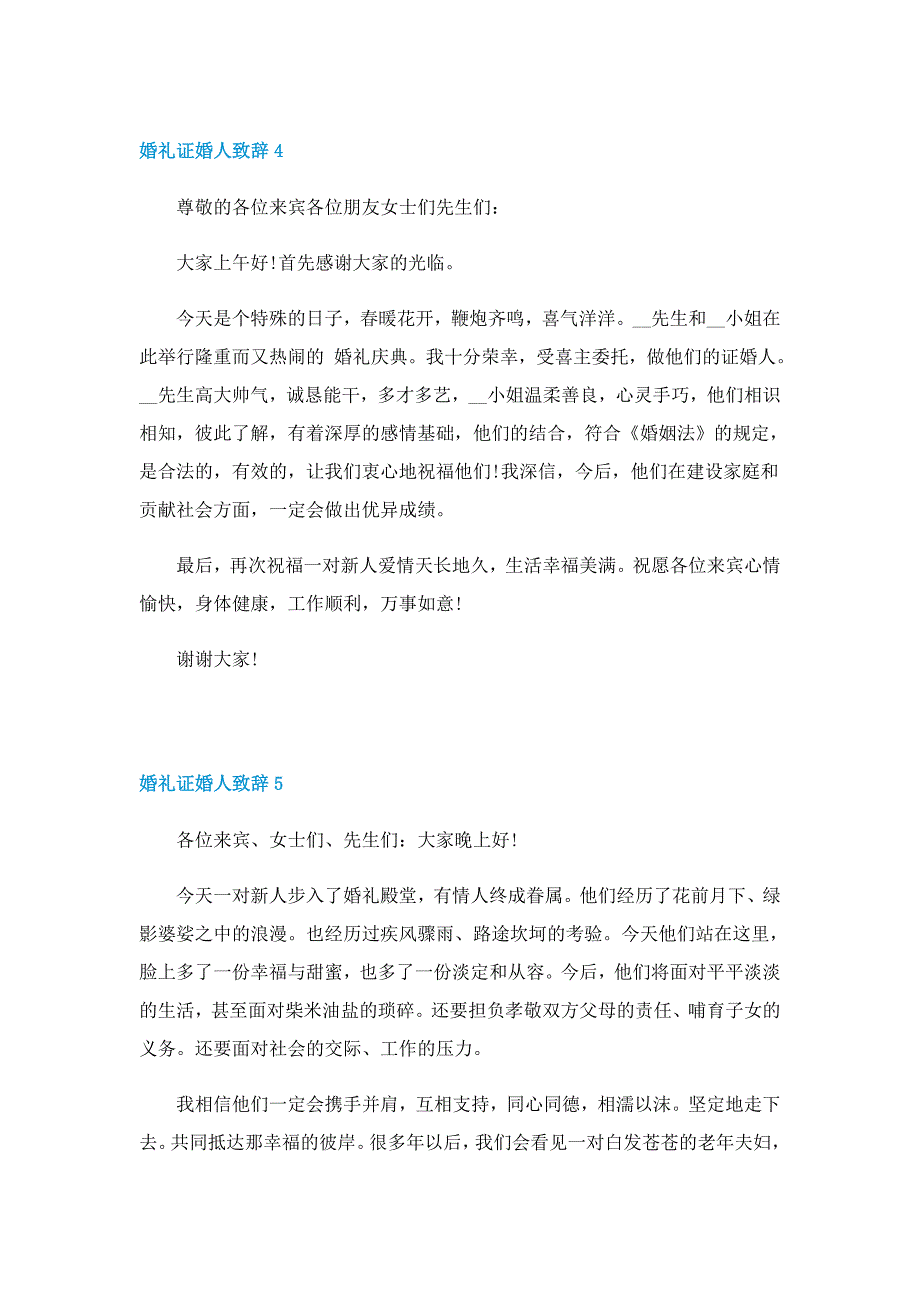 婚礼证婚人致辞 4

尊敬的各位来宾各位朋友女士们先生们：

大家上午好！首先感谢大家的光临。

今天是个特殊的日子，春暖花开，鞭炮齐鸣，喜气洋洋。__先生和__小姐在此举行隆重而又热闹的 婚礼庆典。我十分荣幸，受喜主委托，做他们的证婚人。__先生高大帅气，诚恳能干，多才多艺，__小姐温柔善良，心灵手巧，他们相识相知，彼此了解，有着深厚的感情基础，他们的结合，符合《婚姻法》的规定，是合法的，有效的，让我们衷心地祝福他们！我深信，今后，他们在建设家庭和贡献社会方面，一定会做出优异成绩。

最后，再次祝福一对新人爱情天长地久，生活幸福美满。祝愿各位来宾心情愉快，身体健康，工作顺利，万事如意！

谢谢大家！

婚礼证婚人致辞 5

各位来宾、女士们、先生们：大家晚上好！

今天一对新人步入了婚礼殿堂，有情人终成眷属。他们经历了花前月下、绿影婆娑之中的浪漫。也经历过疾风骤雨、路途坎坷的考验。今天他们站在这里，脸上多了一份幸福与甜蜜，也多了一份淡定和从容。今后，他们将面对平平淡淡的生活，甚至面对柴米油盐的琐碎。还要担负孝敬双方父母的责任、哺育子女的义务。还要面对社会的交际、工作的压力。

我相信他们一定会携手并肩，互相支持，同心同德，相濡以沫。坚定地走下去。共同抵达那幸福的彼岸。很多年以后，我们会看见一对白发苍苍的老年夫妇，